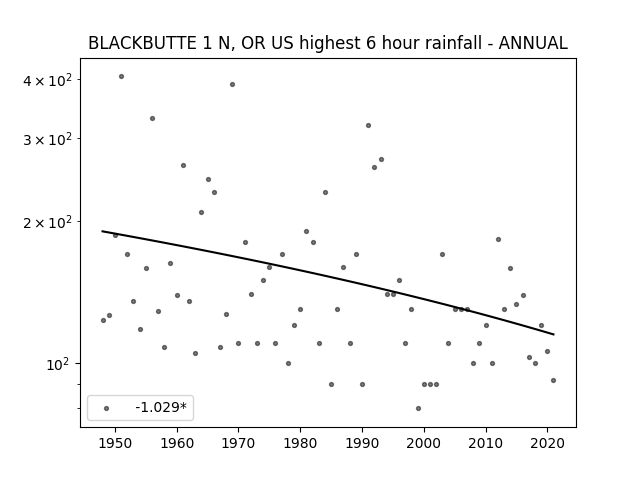 BLACKBUTTE 1 N, OR US highest 6 hour rainfall - ANNUAL

$4 \times 10^2$
$3 \times 10^2$
$2 \times 10^2$
$10^2$

-1.029*

1950 1960 1970 1980 1990 2000 2010 2020